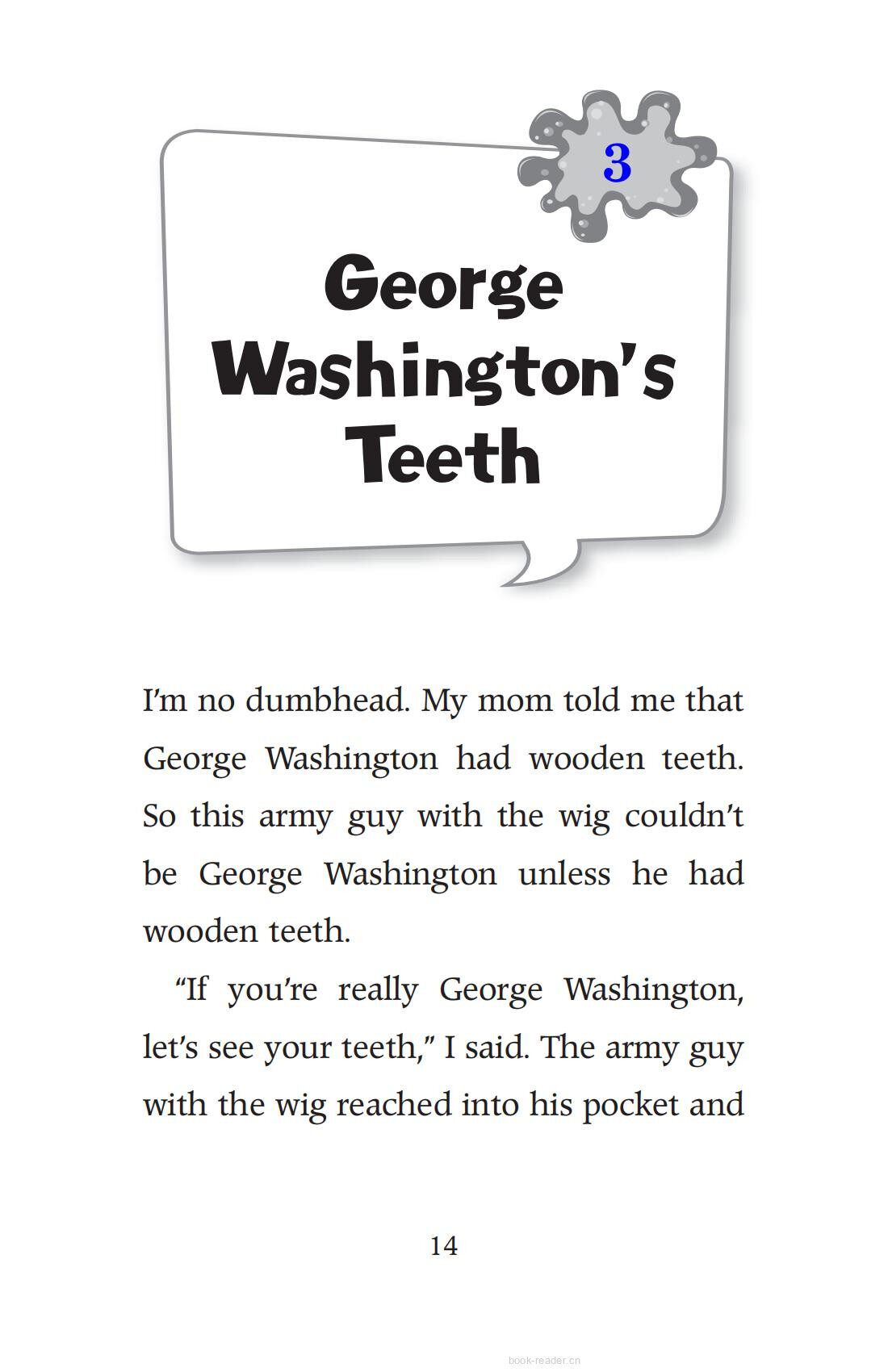 3

George Washington's Teeth

I'm no dumbhead. My mom told me that George Washington had wooden teeth. So this army guy with the wig couldn't be George Washington unless he had wooden teeth.

"If you're really George Washington, let's see your teeth," I said. The army guy with the wig reached into his pocket and

14

book-reader.cn